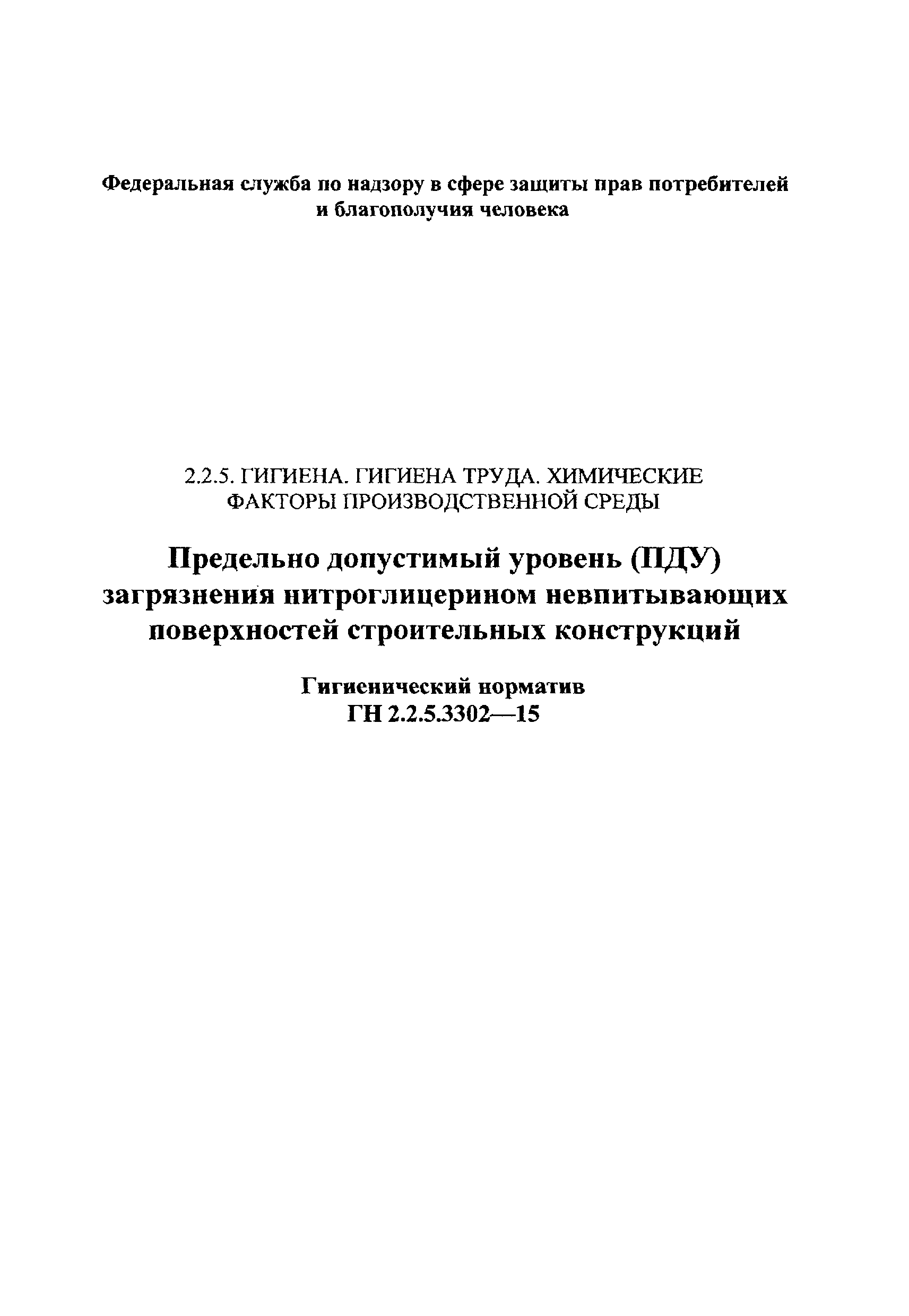 Федеральная служба по надзору в сфере защиты прав потребителей и благополучия человека

2.2.5. ГИГИЕНА. ГИГИЕНА ТРУДА. ХИМИЧЕСКИЕ ФАКТОРЫ ПРОИЗВОДСТВЕННОЙ СРЕДЫ

Предельно допустимый уровень (ПДУ) загрязнения нитроглицерином невпитывающих поверхностей строительных конструкций

Гигиенический норматив
ГН 2.2.5.3302—15